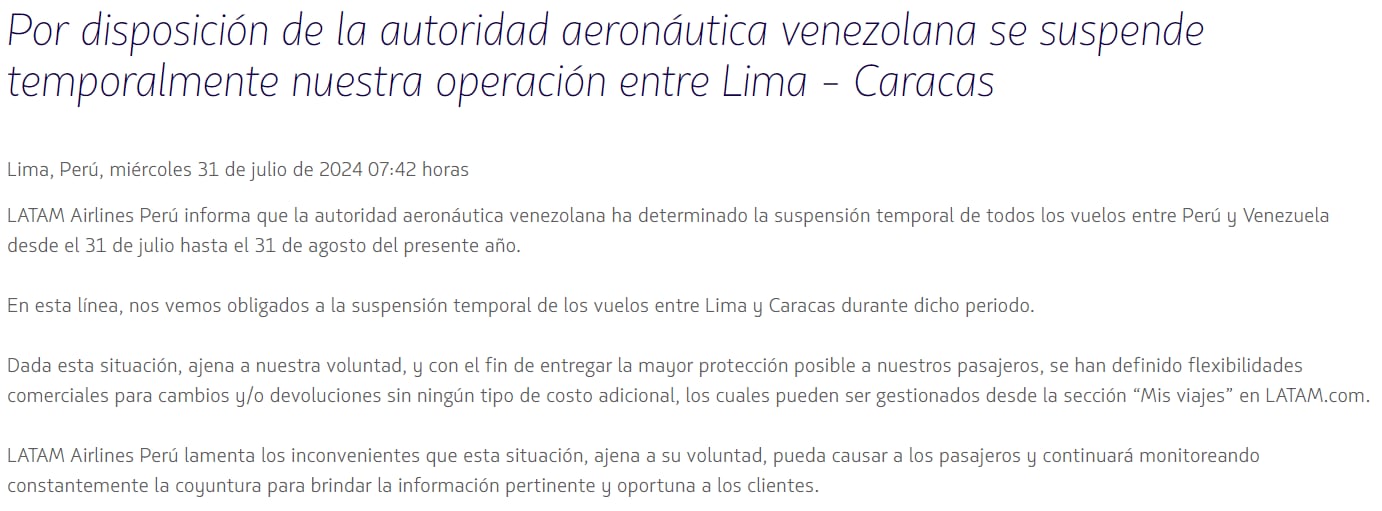 Por disposición de la autoridad aeronáutica venezolana se suspende temporalmente nuestra operación entre Lima – Caracas

Lima, Perú, miércoles 31 de julio de 2024 07:42 horas

LATAM Airlines Perú informa que la autoridad aeronáutica venezolana ha determinado la suspensión temporal de todos los vuelos entre Perú y Venezuela desde el 31 de julio hasta el 31 de agosto del presente año.

En esta línea, nos vemos obligados a la suspensión temporal de los vuelos entre Lima y Caracas durante dicho periodo.

Dada esta situación, ajena a nuestra voluntad, y con el fin de entregar la mayor protección posible a nuestros pasajeros, se han definido flexibilidades comerciales para cambios y/o devoluciones sin ningún tipo de costo adicional, los cuales pueden ser gestionados desde la sección “Mis viajes” en LATAM.com.

LATAM Airlines Perú lamenta los inconvenientes que esta situación, ajena a su voluntad, pueda causar a los pasajeros y continuará monitoreando constantemente la coyuntura para brindar la información pertinente y oportuna a los clientes.